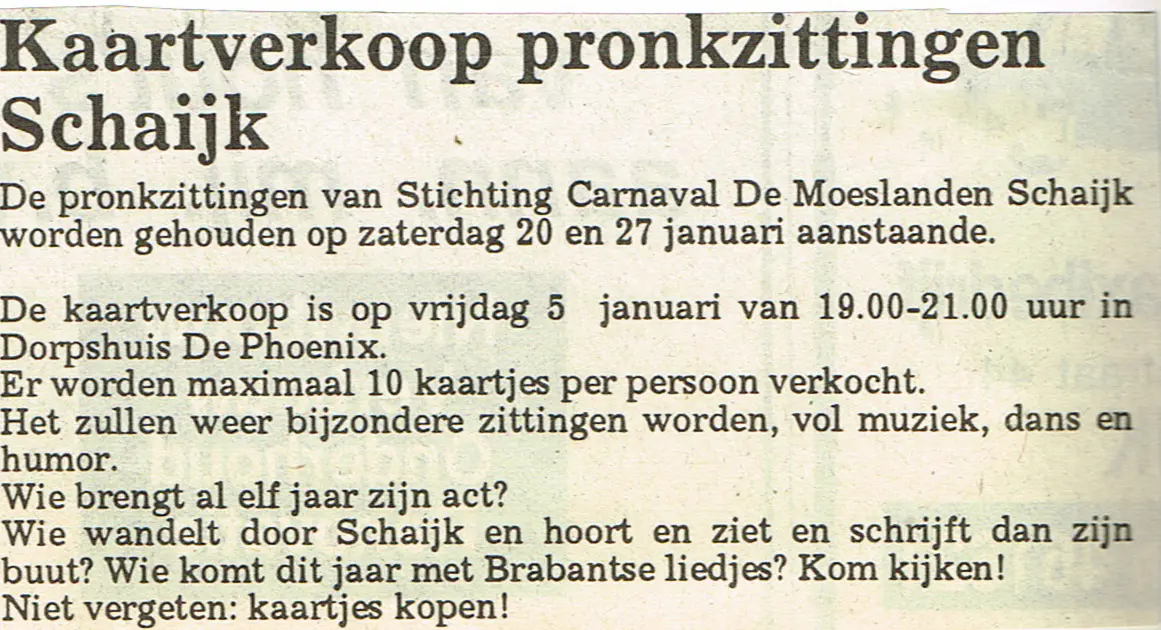 Kaartverkoop pronkzittingen Schaijk

De pronkzittingen van Stichting Carnaval De Moeslanden Schaijk worden gehouden op zaterdag 20 en 27 januari aanstaande.

De kaartverkoop is op vrijdag 5 januari van 19.00-21.00 uur in Dorpshuis De Phoenix.
Er worden maximaal 10 kaartjes per persoon verkocht.
Het zullen weer bijzondere zittingen worden, vol muziek, dans en humor.
Wie brengt al elf jaar zijn act?
Wie wandelt door Schaijk en hoort en ziet en schrijft dan zijn buut? Wie komt dit jaar met Brabantse liedjes? Kom kijken!
Niet vergeten: kaartjes kopen!